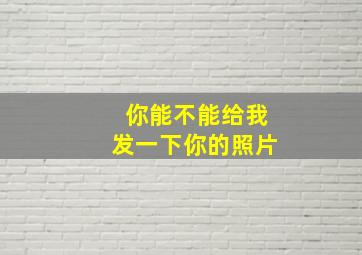 你能不能给我
发一下你的照片